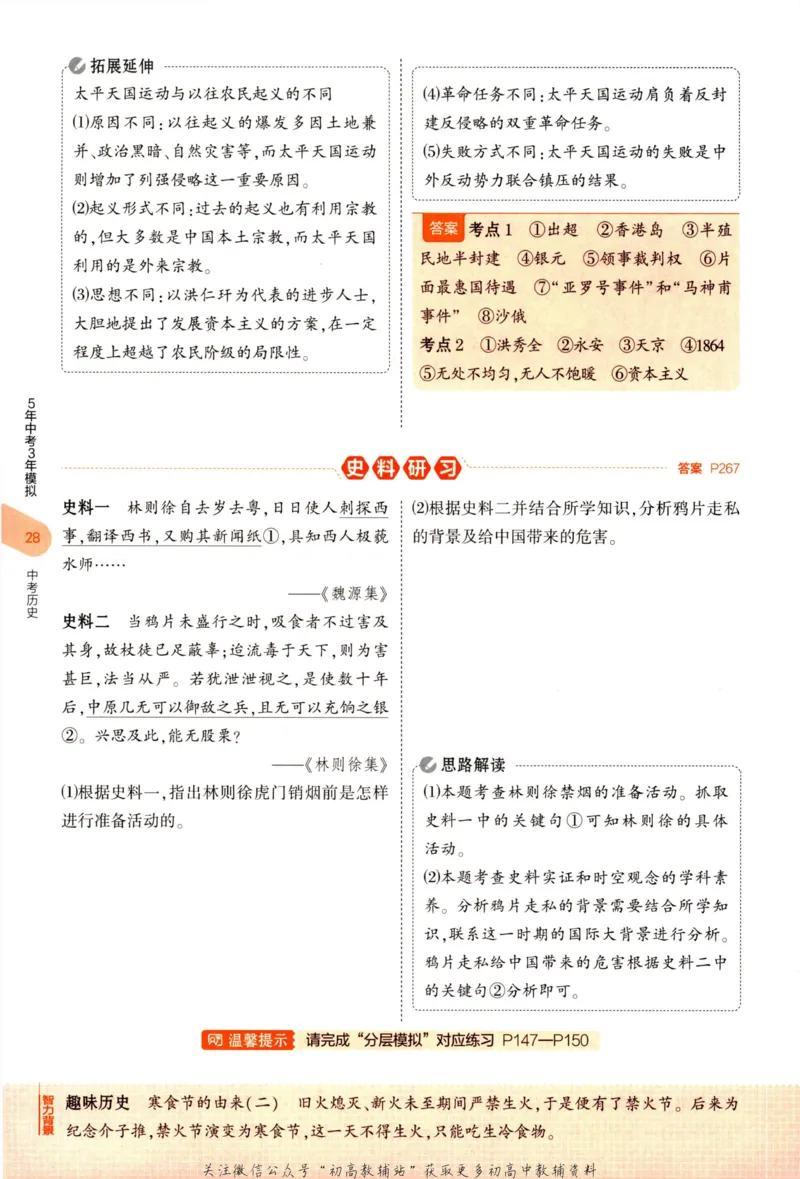 拓展延伸

太平天国运动与以往农民起义的不同

(1)原因不同:以往起义的爆发多因土地兼并、政治黑暗、自然灾害等,而太平天国运动则增加了列强侵略这一重要原因。

(2)起义形式不同:过去的起义也有利用宗教的,但大多数是中国本土宗教,而太平天国利用的是外来宗教。

(3)思想不同:以洪仁玕为代表的进步人士,大胆地提出了发展资本主义的方案,在一定程度上超越了农民阶级的局限性。

(4)革命任务不同:太平天国运动肩负着反封建反侵略的双重革命任务。

(5)失败方式不同:太平天国运动的失败是中外反动势力联合镇压的结果。

答案 考点1 ①出超 ②香港岛 ③半殖民地半封建 ④银元 ⑤领事裁判权 ⑥片面最惠国待遇 ⑦“亚罗号事件”和“马神甫事件” ⑧沙俄

考点2 ①洪秀全 ②永安 ③天京 ④1864 ⑤无处不均匀,无人不饱暖 ⑥资本主义

5年中考3年模拟

28

中考历史

史料研习

答案 P267

史料一 林则徐自去岁去粤,日日使人刺探西事,翻译西书,又购其新闻纸①,具知西人极藐水师……

——《魏源集》

史料二 当鸦片未盛行之时,吸食者不过害及其身,故杖徒已足蔽辜;迨流毒于天下,则为害甚巨,法当从严。若犹泄泄视之,是使数十年后,中原几无可以御敌之兵,且无可以充饷之银②。兴思及此,能无股栗?

——《林则徐集》

(1)根据史料一,指出林则徐虎门销烟前是怎样进行准备活动的。

(2)根据史料二并结合所学知识,分析鸦片走私的背景及给中国带来的危害。

思路解读

(1)本题考查林则徐禁烟的准备活动。抓取史料一中的关键句①可知林则徐的具体活动。

(2)本题考查史料实证和时空观念的学科素养。分析鸦片走私的背景需要结合所学知识,联系这一时期的国际大背景进行分析。鸦片走私给中国带来的危害根据史料二中的关键句②分析即可。

温馨提示 请完成“分层模拟”对应练习 P147—P150

智力背景

趣味历史 寒食节的由来(二) 旧火熄灭、新火未至期间严禁生火,于是便有了禁火节。后来为纪念介子推,禁火节演变为寒食节,这一天不得生火,只能吃生冷食物。

关注微信公众号“初高教辅站”获取更多初高中教辅资料